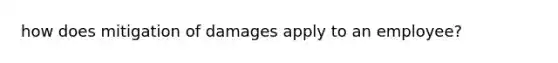 how does mitigation of damages apply to an employee?